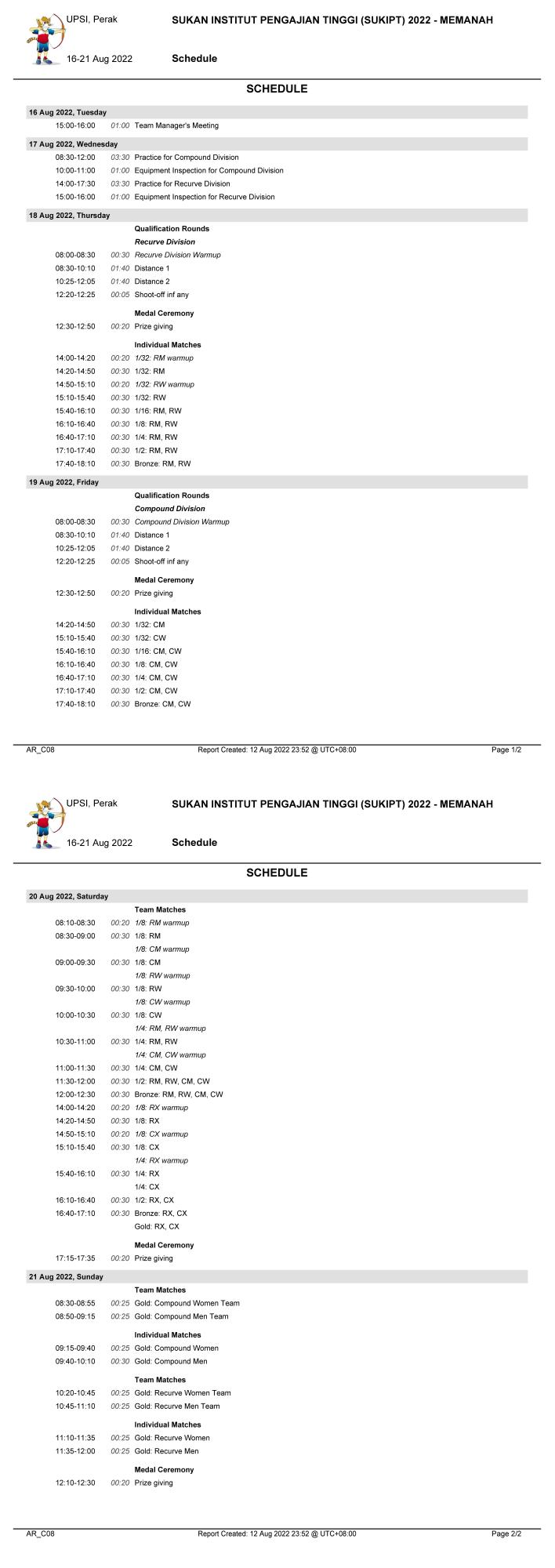 UPSI, Perak
16-21 Aug 2022

SUKAN INSTITUT PENGAJIAN TINGGI (SUKIPT) 2022 - MEMANAH
Schedule

SCHEDULE

16 Aug 2022, Tuesday
15:00-16:00 01:00 Team Manager's Meeting

17 Aug 2022, Wednesday
08:30-12:00 03:30 Practice for Compound Division
10:00-11:00 01:00 Equipment Inspection for Compound Division
14:00-17:30 03:30 Practice for Recurve Division
15:00-16:00 01:00 Equipment Inspection for Recurve Division

18 Aug 2022, Thursday
Qualification Rounds
Recurve Division
08:00-08:30 00:30 Recurve Division Warmup
08:30-10:10 01:40 Distance 1
10:25-12:05 01:40 Distance 2
12:20-12:25 00:05 Shoot-off inf any

Medal Ceremony
12:30-12:50 00:20 Prize giving

Individual Matches
14:00-14:20 00:20 1/32: RM warmup
14:20-14:50 00:30 1/32: RM
14:50-15:10 00:20 1/32: RW warmup
15:10-15:40 00:30 1/32: RW
15:40-16:10 00:30 1/16: RM, RW
16:10-16:40 00:30 1/8: RM, RW
16:40-17:10 00:30 1/4: RM, RW
17:10-17:40 00:30 1/2: RM, RW
17:40-18:10 00:30 Bronze: RM, RW

19 Aug 2022, Friday
Qualification Rounds
Compound Division
08:00-08:30 00:30 Compound Division Warmup
08:30-10:10 01:40 Distance 1
10:25-12:05 01:40 Distance 2
12:20-12:25 00:05 Shoot-off inf any

Medal Ceremony
12:30-12:50 00:20 Prize giving

Individual Matches
14:20-14:50 00:30 1/32: CM
15:10-15:40 00:30 1/32: CW
15:40-16:10 00:30 1/16: CM, CW
16:10-16:40 00:30 1/8: CM, CW
16:40-17:10 00:30 1/4: CM, CW
17:10-17:40 00:30 1/2: CM, CW
17:40-18:10 00:30 Bronze: CM, CW

AR_C08 Report Created: 12 Aug 2022 23:52 @ UTC+08:00 Page 1/2

UPSI, Perak
16-21 Aug 2022

SUKAN INSTITUT PENGAJIAN TINGGI (SUKIPT) 2022 - MEMANAH
Schedule

SCHEDULE

20 Aug 2022, Saturday
Team Matches
08:10-08:30 00:20 1/8: RM warmup
08:30-09:00 00:30 1/8: RM
1/8: CM warmup
09:00-09:30 00:30 1/8: CM
1/8: RW warmup
09:30-10:00 00:30 1/8: RW
1/8: CW warmup
10:00-10:30 00:30 1/8: CW
1/4: RM, RW warmup
10:30-11:00 00:30 1/4: RM, RW
1/4: CM, CW warmup
11:00-11:30 00:30 1/4: CM, CW
11:30-12:00 00:30 1/2: RM, RW, CM, CW
12:00-12:30 00:30 Bronze: RM, RW, CM, CW
14:00-14:20 00:20 1/8: RX warmup
14:20-14:50 00:30 1/8: RX
14:50-15:10 00:20 1/8: CX warmup
15:10-15:40 00:30 1/8: CX
1/4: RX warmup
15:40-16:10 00:30 1/4: RX
1/4: CX
16:10-16:40 00:30 1/2: RX, CX
16:40-17:10 00:30 Bronze: RX, CX
Gold: RX, CX

Medal Ceremony
17:15-17:35 00:20 Prize giving

21 Aug 2022, Sunday
Team Matches
08:30-08:55 00:25 Gold: Compound Women Team
08:50-09:15 00:25 Gold: Compound Men Team

Individual Matches
09:15-09:40 00:25 Gold: Compound Women
09:40-10:10 00:30 Gold: Compound Men

Team Matches
10:20-10:45 00:25 Gold: Recurve Women Team
10:45-11:10 00:25 Gold: Recurve Men Team

Individual Matches
11:10-11:35 00:25 Gold: Recurve Women
11:35-12:00 00:25 Gold: Recurve Men

Medal Ceremony
12:10-12:30 00:20 Prize giving

AR_C08 Report Created: 12 Aug 2022 23:52 @ UTC+08:00 Page 2/2